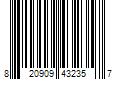 8 20909 43235 7